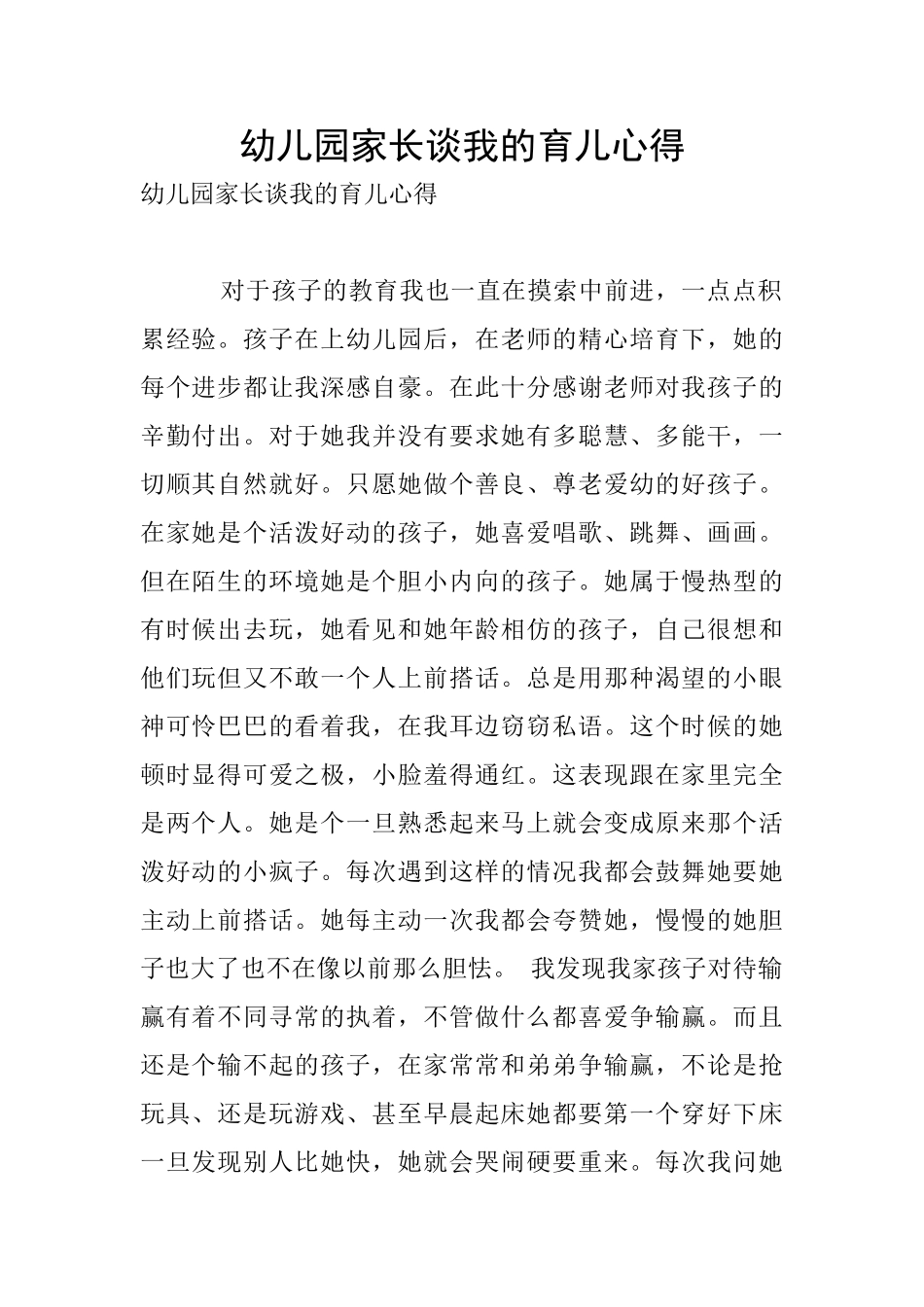 幼儿园家长谈我的育儿心得

幼儿园家长谈我的育儿心得

对于孩子的教育我也一直在摸索中前进，一点点积累经验。孩子在上幼儿园后，在老师的精心培育下，她的每个进步都让我深感自豪。在此十分感谢老师对我孩子的辛勤付出。对于她我并没有要求她有多聪慧、多能干，一切顺其自然就好。只愿她做个善良、尊老爱幼的好孩子。在家她是个活泼好动的孩子，她喜爱唱歌、跳舞、画画。但在陌生的环境她是个胆小内向的孩子。她属于慢热型的有时候出去玩，她看见和她年龄相仿的孩子，自己很想和他们玩但又不敢一个人上前搭话。总是用那种渴望的小眼神可怜巴巴的看着我，在我耳边窃窃私语。这个时候的她顿时显得可爱之极，小脸羞得通红。这表现跟在家里完全是两个人。她是个一旦熟悉起来马上就会变成原来那个活泼好动的小疯子。每次遇到这样的情况我都会鼓舞她要她主动上前搭话。她每主动一次我都会夸赞她，慢慢的她胆子也大了也不在像以前那么胆怯。 我发现我家孩子对待输赢有着不同寻常的执着，不管做什么都喜爱争输赢。而且还是个输不起的孩子，在家常常和弟弟争输赢，不论是抢玩具、还是玩游戏、甚至早晨起床她都要第一个穿好下床一旦发现别人比她快，她就会哭闹硬要重来。每次我问她